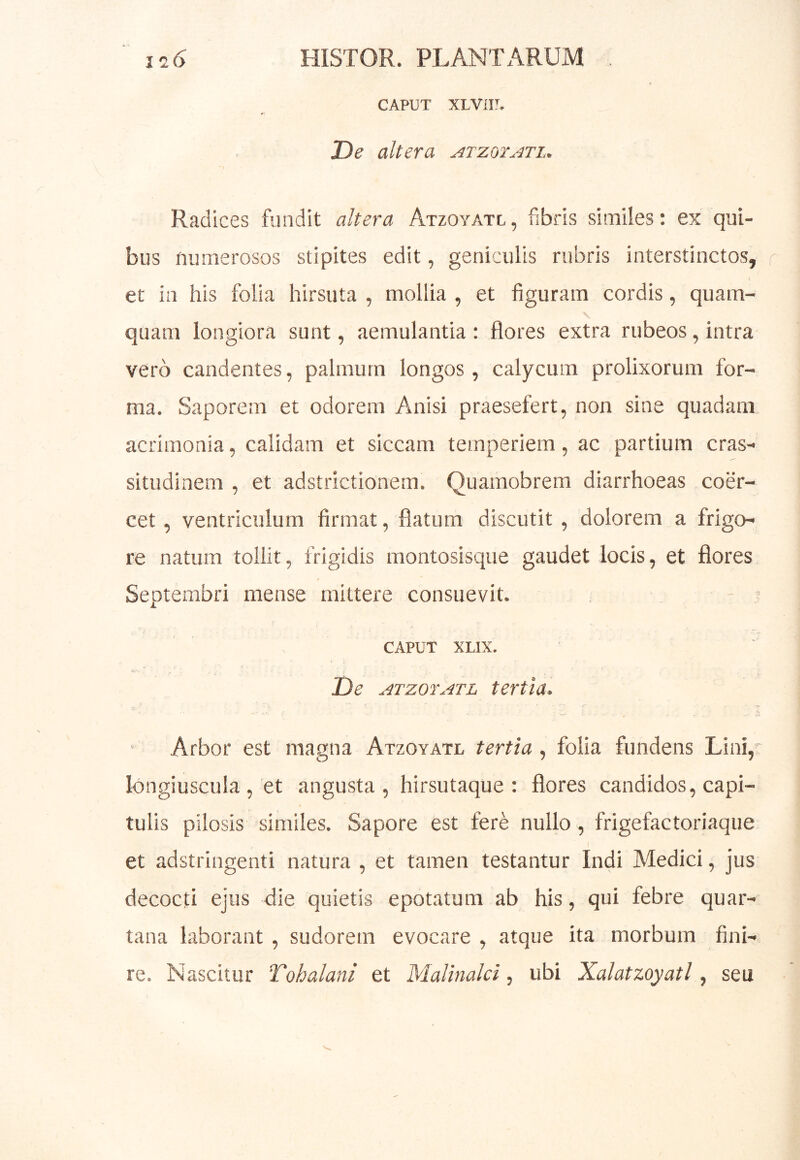 126 HISTOR. PLANTARUM

CAPUT XLVIII.

De altera ATZOYATL.

Radices fundit altera Atzoyatl, fibris similes: ex quibus numerosos stipites edit, geniculis rubris interstinctos, et in his folia hirsuta, mollia, et figuram cordis, quamquam longiora sunt, aemulantia: flores extra rubeos, intra verò candentes, palmum longos, calycum prolixorum forma. Saporem et odorem Anisi praesefert, non sine quadam acrimonia, calidam et siccam temperiem, ac partium crassitudinem, et adstrictionem. Quamobrem diarrhoeas coërcet, ventriculum firmat, flatum discutit, dolorem a frigore natum tollit, frigidis montosisque gaudet locis, et flores Septembri mense mittere consuevit.

CAPUT XLIX.

De ATZOYATL tertia.

Arbor est magna Atzoyatl tertia, folia fundens Lini, longiuscula, et angusta, hirsutaque: flores candidos, capitulis pilosis similes. Sapore est ferè nullo, frigefactoriaque et adstringenti natura, et tamen testantur Indi Medici, jus decocti ejus die quietis epotatum ab his, qui febre quartana laborant, sudorem evocare, atque ita morbum finire. Nascitur Tohalani et Malinalci, ubi Xalatzoyatl, seu